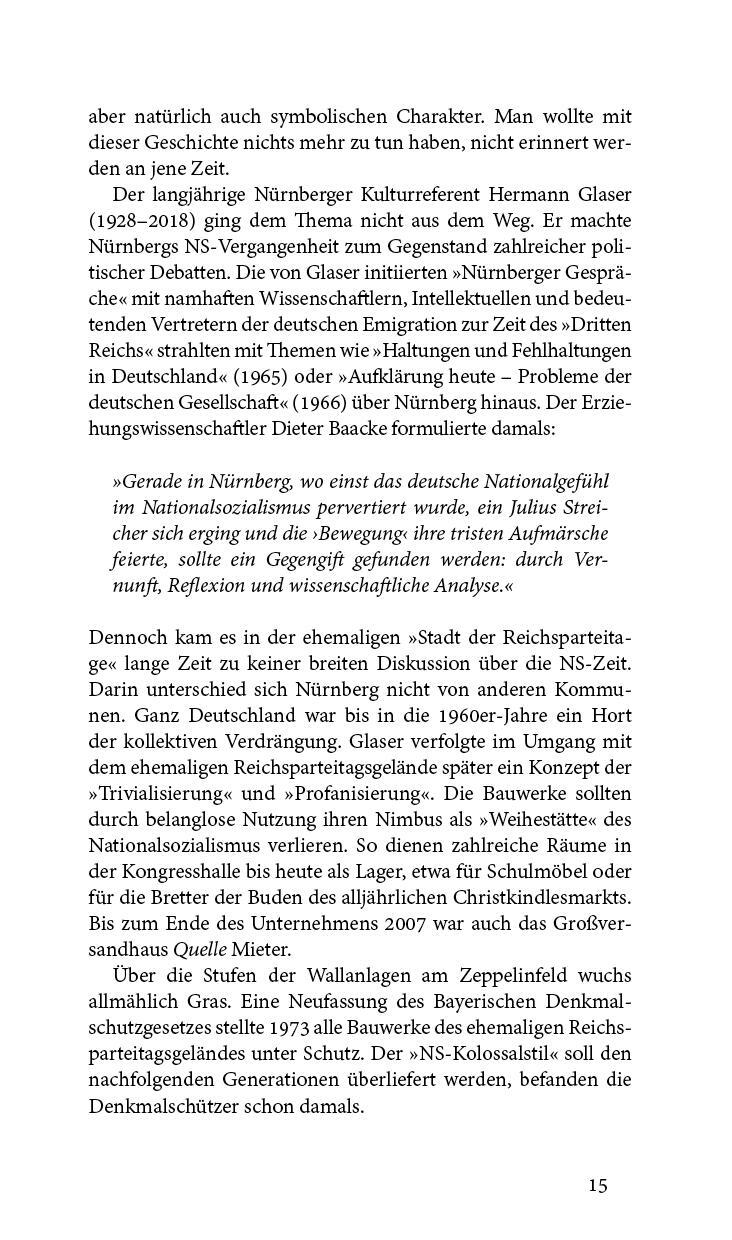 aber natürlich auch symbolischen Charakter. Man wollte mit dieser Geschichte nichts mehr zu tun haben, nicht erinnert werden an jene Zeit.

Der langjährige Nürnberger Kulturreferent Hermann Glaser (1928–2018) ging dem Thema nicht aus dem Weg. Er machte Nürnbergs NS-Vergangenheit zum Gegenstand zahlreicher politischer Debatten. Die von Glaser initiierten »Nürnberger Gespräche« mit namhaften Wissenschaftlern, Intellektuellen und bedeutenden Vertretern der deutschen Emigration zur Zeit des »Dritten Reichs« strahlten mit Themen wie »Haltungen und Fehlhaltungen in Deutschland« (1965) oder »Aufklärung heute – Probleme der deutschen Gesellschaft« (1966) über Nürnberg hinaus. Der Erziehungswissenschaftler Dieter Baacke formulierte damals:

»Gerade in Nürnberg, wo einst das deutsche Nationalgefühl im Nationalsozialismus pervertiert wurde, ein Julius Streicher sich erging und die ›Bewegung‹ ihre tristen Aufmärsche feierte, sollte ein Gegengift gefunden werden: durch Vernunft, Reflexion und wissenschaftliche Analyse.«

Dennoch kam es in der ehemaligen »Stadt der Reichsparteitage« lange Zeit zu keiner breiten Diskussion über die NS-Zeit. Darin unterschied sich Nürnberg nicht von anderen Kommunen. Ganz Deutschland war bis in die 1960er-Jahre ein Hort der kollektiven Verdrängung. Glaser verfolgte im Umgang mit dem ehemaligen Reichsparteitagsgelände später ein Konzept der »Trivialisierung« und »Profanisierung«. Die Bauwerke sollten durch belanglose Nutzung ihren Nimbus als »Weihestätte« des Nationalsozialismus verlieren. So dienen zahlreiche Räume in der Kongresshalle bis heute als Lager, etwa für Schulmöbel oder für die Bretter der Buden des alljährlichen Christkindlesmarkts. Bis zum Ende des Unternehmens 2007 war auch das Großversandhaus Quelle Mieter.

Über die Stufen der Wallanlagen am Zeppelinfeld wuchs allmählich Gras. Eine Neufassung des Bayerischen Denkmalschutzgesetzes stellte 1973 alle Bauwerke des ehemaligen Reichsparteitagsgeländes unter Schutz. Der »NS-Kolossalstil« soll den nachfolgenden Generationen überliefert werden, befanden die Denkmalschützer schon damals.

15